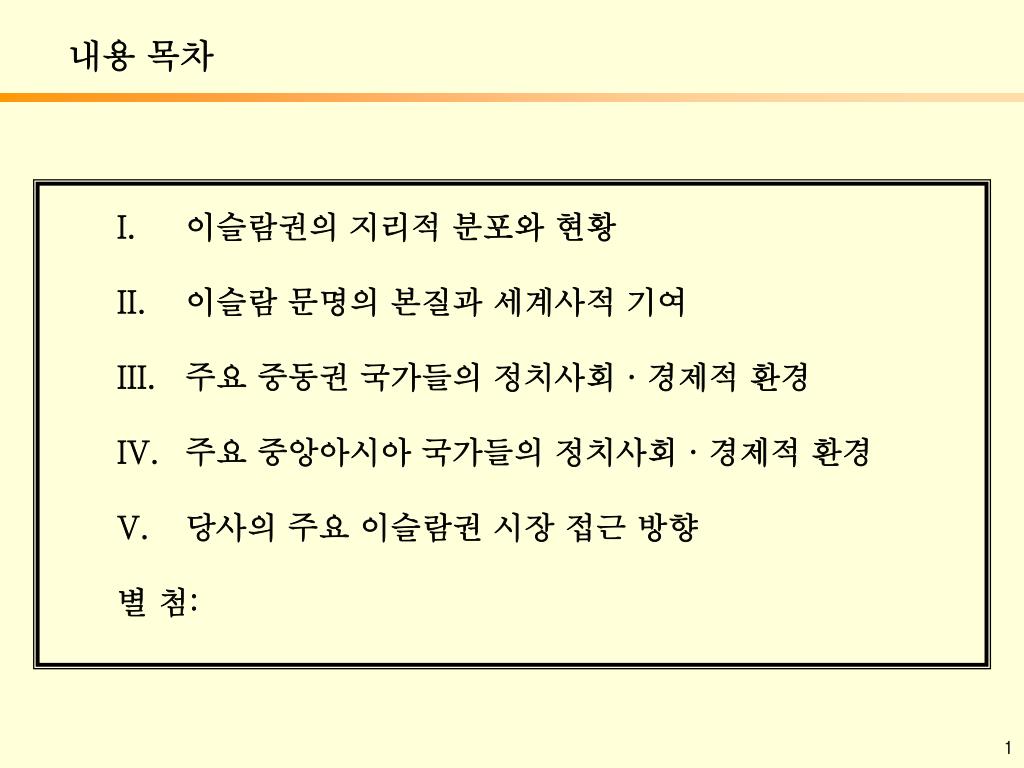 내용 목차

I. 이슬람권의 지리적 분포와 현황

II. 이슬람 문명의 본질과 세계사적 기여

III. 주요 중동권 국가들의 정치사회 · 경제적 환경

IV. 주요 중앙아시아 국가들의 정치사회 · 경제적 환경

V. 당사의 주요 이슬람권 시장 접근 방향

별 첨:

1